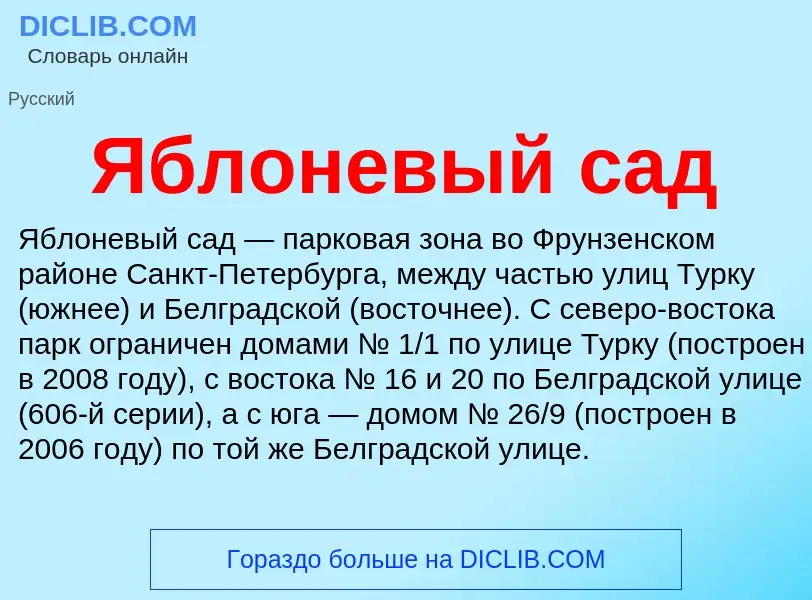 DICLIB.COM
Словарь онлайн

Русский

Яблоневый сад

Яблоневый сад — парковая зона во Фрунзенском районе Санкт-Петербурга, между частью улиц Турку (южнее) и Белградской (восточнее). С северо-востока парк ограничен домами № 1/1 по улице Турку (построен в 2008 году), с востока № 16 и 20 по Белградской улице (606-й серии), а с юга — домом № 26/9 (построен в 2006 году) по той же Белградской улице.

Гораздо больше на DICLIB.COM